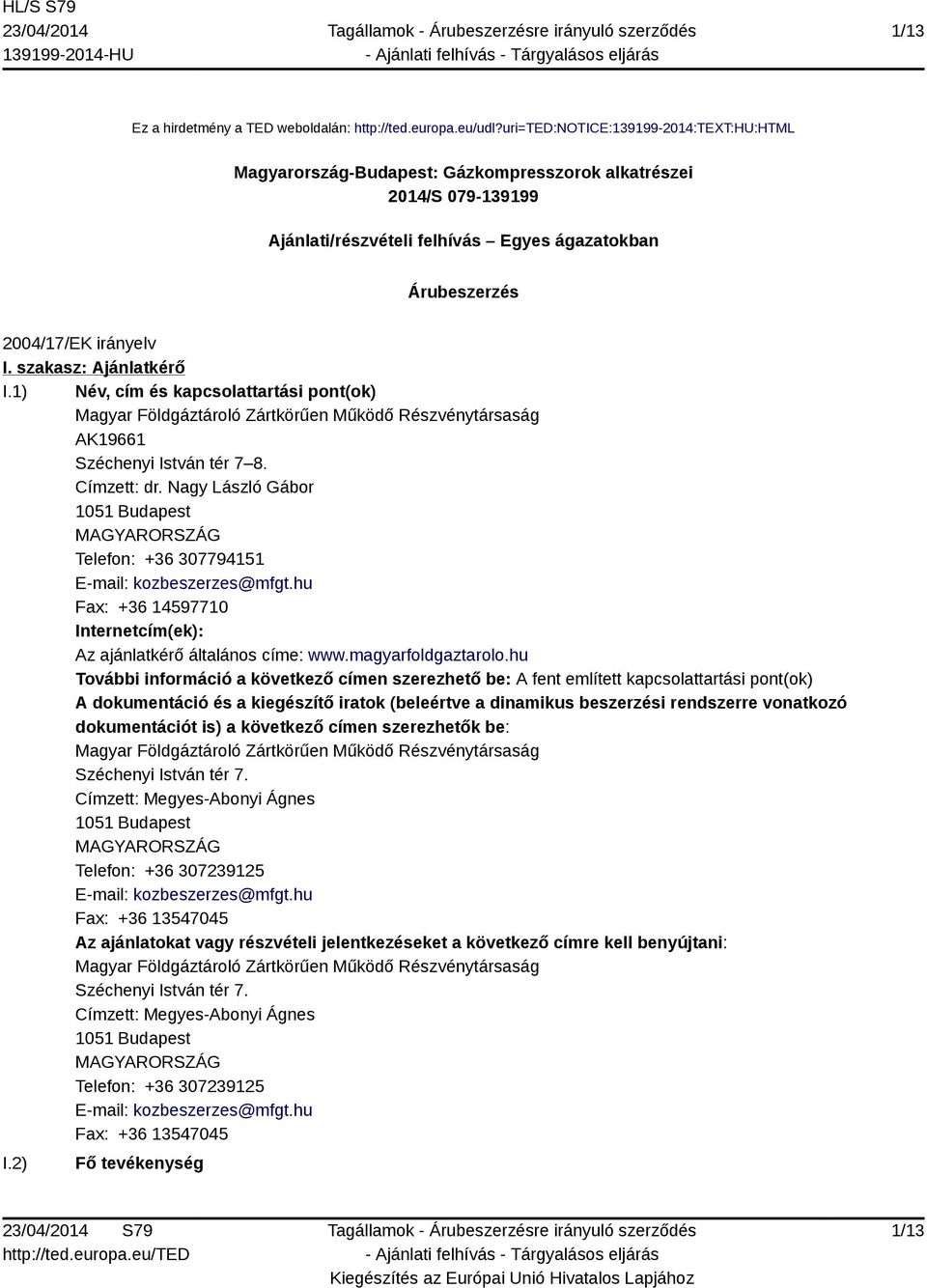 HL/S S79
23/04/2014
139199-2014-HU

Tagállamok - Árubeszerzésre irányuló szerződés
- Ajánlati felhívás - Tárgyalásos eljárás

1/13

Ez a hirdetmény a TED weboldalán: http://ted.europa.eu/udl?uri=TED:NOTICE:139199-2014:TEXT:HU:HTML

Magyarország-Budapest: Gázkompresszorok alkatrészei
2014/S 079-139199

Ajánlati/részvételi felhívás – Egyes ágazatokban

Árubeszerzés

2004/17/EK irányelv

I. szakasz: Ajánlatkérő

I.1) Név, cím és kapcsolattartási pont(ok)
Magyar Földgáztároló Zártkörűen Működő Részvénytársaság
AK19661
Széchenyi István tér 7–8.
Címzett: dr. Nagy László Gábor
1051 Budapest
MAGYARORSZÁG
Telefon: +36 307794151
E-mail: kozbeszerzes@mfgt.hu
Fax: +36 14597710
Internetcím(ek):
Az ajánlatkérő általános címe: www.magyarfoldgaztarolo.hu
További információ a következő címen szerezhető be: A fent említett kapcsolattartási pont(ok)
A dokumentáció és a kiegészítő iratok (beleértve a dinamikus beszerzési rendszerre vonatkozó dokumentációt is) a következő címen szerezhetők be:
Magyar Földgáztároló Zártkörűen Működő Részvénytársaság
Széchenyi István tér 7.
Címzett: Megyes-Abonyi Ágnes
1051 Budapest
MAGYARORSZÁG
Telefon: +36 307239125
E-mail: kozbeszerzes@mfgt.hu
Fax: +36 13547045
Az ajánlatokat vagy részvételi jelentkezéseket a következő címre kell benyújtani:
Magyar Földgáztároló Zártkörűen Működő Részvénytársaság
Széchenyi István tér 7.
Címzett: Megyes-Abonyi Ágnes
1051 Budapest
MAGYARORSZÁG
Telefon: +36 307239125
E-mail: kozbeszerzes@mfgt.hu
Fax: +36 13547045

I.2) Fő tevékenység

23/04/2014 S79
http://ted.europa.eu/TED

Tagállamok - Árubeszerzésre irányuló szerződés
- Ajánlati felhívás - Tárgyalásos eljárás
Kiegészítés az Európai Unió Hivatalos Lapjához

1/13